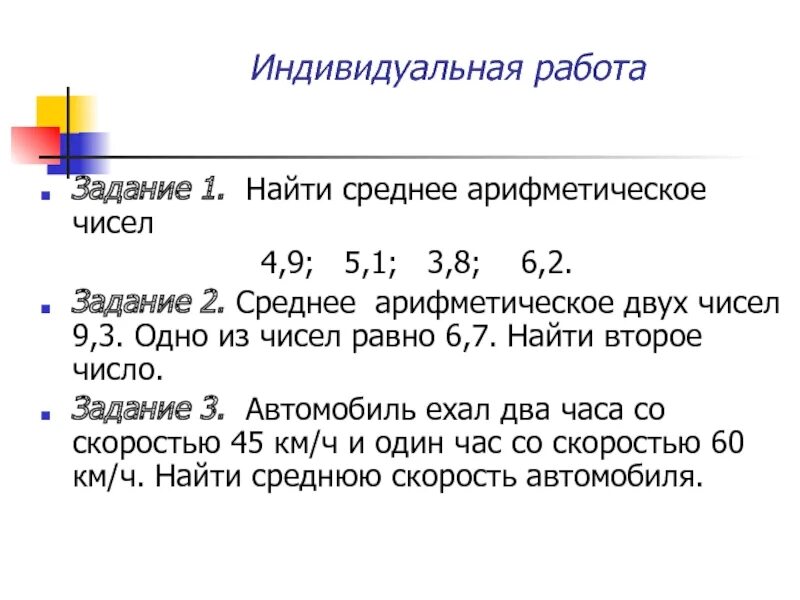 Индивидуальная работа

Задание 1. Найти среднее арифметическое чисел

4,9; 5,1; 3,8; 6,2.

Задание 2. Среднее арифметическое двух чисел 9,3. Одно из чисел равно 6,7. Найти второе число.

Задание 3. Автомобиль ехал два часа со скоростью 45 км/ч и один час со скоростью 60 км/ч. Найти среднюю скорость автомобиля.